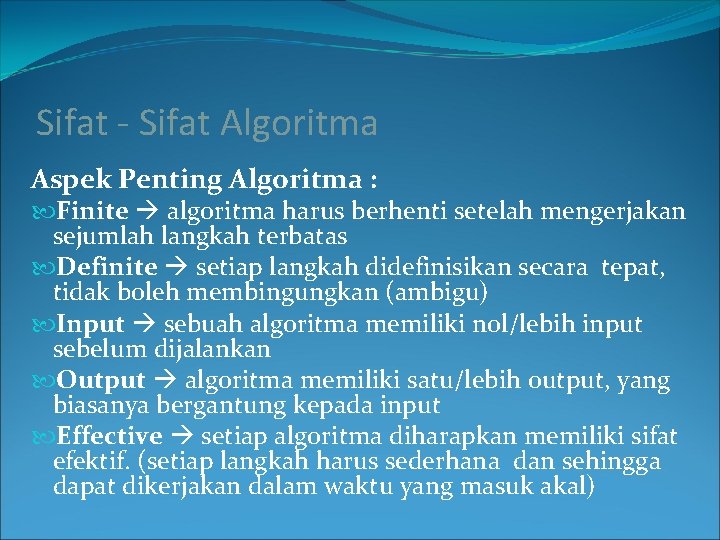 Sifat - Sifat Algoritma

Aspek Penting Algoritma :

Finite → algoritma harus berhenti setelah mengerjakan sejumlah langkah terbatas

Definite → setiap langkah didefinisikan secara tepat, tidak boleh membingungkan (ambigu)

Input → sebuah algoritma memiliki nol/lebih input sebelum dijalankan

Output → algoritma memiliki satu/lebih output, yang biasanya bergantung kepada input

Effective → setiap algoritma diharapkan memiliki sifat efektif. (setiap langkah harus sederhana dan sehingga dapat dikerjakan dalam waktu yang masuk akal)